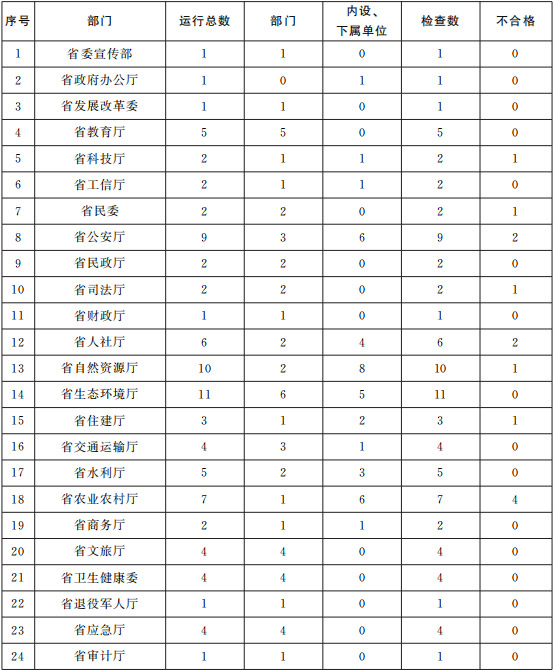 | 序号 | 部门 | 运行总数 | 部门 | 内设、下属单位 | 检查数 | 不合格 |
|---|---|---|---|---|---|---|
| 1 | 省委宣传部 | 1 | 1 | 0 | 1 | 0 |
| 2 | 省政府办公厅 | 1 | 0 | 1 | 1 | 0 |
| 3 | 省发展改革委 | 1 | 1 | 0 | 1 | 0 |
| 4 | 省教育厅 | 5 | 5 | 0 | 5 | 0 |
| 5 | 省科技厅 | 2 | 1 | 1 | 2 | 1 |
| 6 | 省工信厅 | 2 | 1 | 1 | 2 | 0 |
| 7 | 省民委 | 2 | 2 | 0 | 2 | 1 |
| 8 | 省公安厅 | 9 | 3 | 6 | 9 | 2 |
| 9 | 省民政厅 | 2 | 2 | 0 | 2 | 0 |
| 10 | 省司法厅 | 2 | 2 | 0 | 2 | 1 |
| 11 | 省财政厅 | 1 | 1 | 0 | 1 | 0 |
| 12 | 省人社厅 | 6 | 2 | 4 | 6 | 2 |
| 13 | 省自然资源厅 | 10 | 2 | 8 | 10 | 1 |
| 14 | 省生态环境厅 | 11 | 6 | 5 | 11 | 0 |
| 15 | 省住建厅 | 3 | 1 | 2 | 3 | 1 |
| 16 | 省交通运输厅 | 4 | 3 | 1 | 4 | 0 |
| 17 | 省水利厅 | 5 | 2 | 3 | 5 | 0 |
| 18 | 省农业农村厅 | 7 | 1 | 6 | 7 | 4 |
| 19 | 省商务厅 | 2 | 1 | 1 | 2 | 0 |
| 20 | 省文旅厅 | 4 | 4 | 0 | 4 | 0 |
| 21 | 省卫生健康委 | 4 | 4 | 0 | 4 | 0 |
| 22 | 省退役军人厅 | 1 | 1 | 0 | 1 | 0 |
| 23 | 省应急厅 | 4 | 4 | 0 | 4 | 0 |
| 24 | 省审计厅 | 1 | 1 | 0 | 1 | 0 |